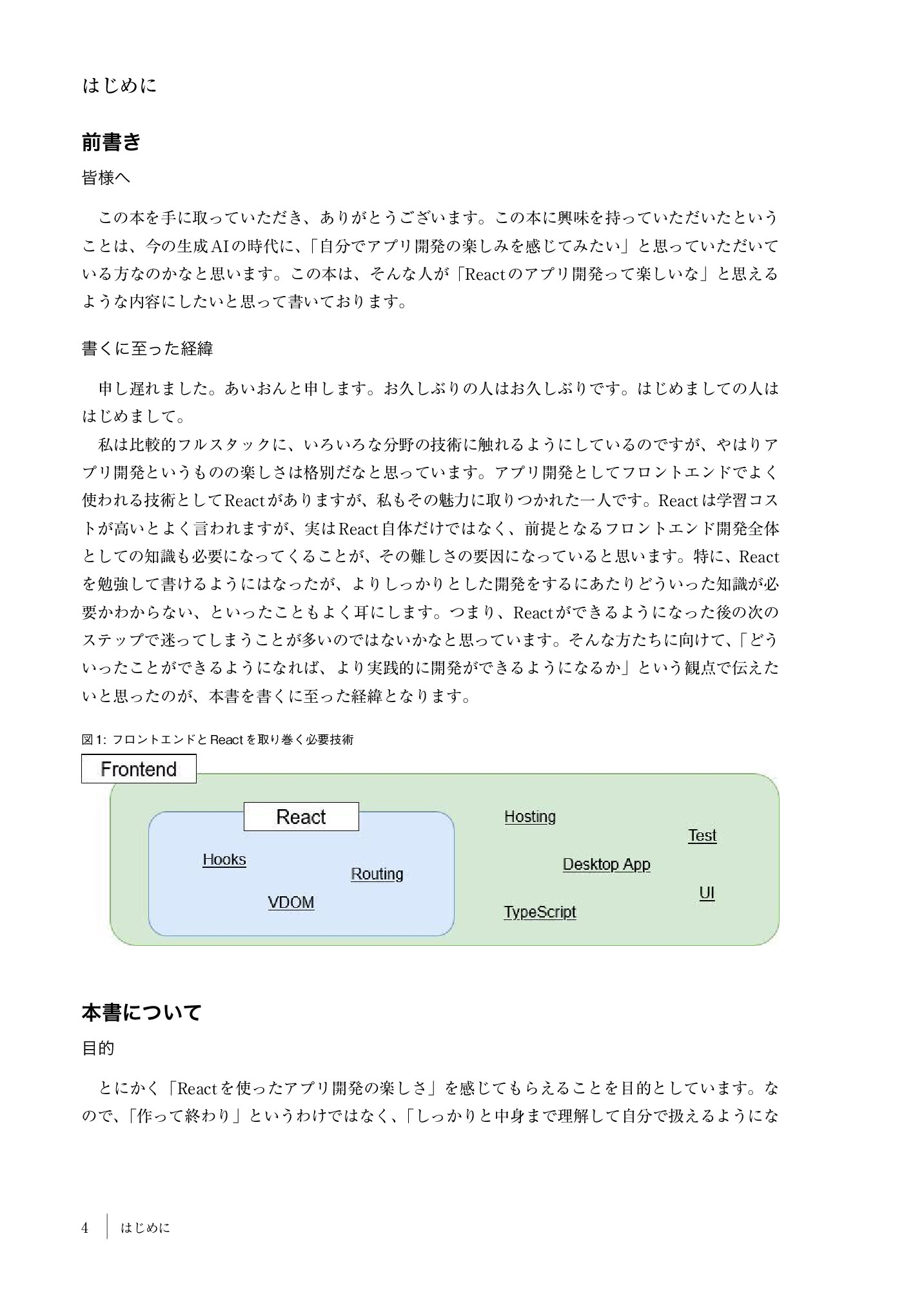 はじめに

前書き

皆様へ

この本を手に取っていただき、ありがとうございます。この本に興味を持っていただいたということは、今の生成AIの時代に、「自分でアプリ開発の楽しみを感じてみたい」と思っていただいている方なのかなと思います。この本は、そんな人が「Reactのアプリ開発って楽しいな」と思えるような内容にしたいと思って書いております。

書くに至った経緯

申し遅れました。あいおんと申します。お久しぶりの人はお久しぶりです。はじめましての人ははじめまして。

私は比較的フルスタックに、いろいろな分野の技術に触れるようにしているのですが、やはりアプリ開発というものの楽しさは格別だなと思っています。アプリ開発としてフロントエンドでよく使われる技術としてReactがありますが、私もその魅力に取りつかれた一人です。Reactは学習コストが高いとよく言われますが、実はReact自体だけではなく、前提となるフロントエンド開発全体としての知識も必要になってくることが、その難しさの要因になっていると思います。特に、Reactを勉強して書けるようにはなったが、よりしっかりとした開発をするにあたりどういった知識が必要かわからない、といったこともよく耳にします。つまり、Reactができるようになった後の次のステップで迷ってしまうことが多いのではないかなと思っています。そんな方たちに向けて、「どういったことができるようになれば、より実践的に開発ができるようになるか」という観点で伝えたいと思ったのが、本書を書くに至った経緯となります。

図1: フロントエンドとReactを取り巻く必要技術

Frontend
React
Hooks
Routing
VDOM
Hosting
Test
Desktop App
UI
TypeScript

本書について

目的

とにかく「Reactを使ったアプリ開発の楽しさ」を感じてもらえることを目的としています。なので、「作って終わり」というわけではなく、「しっかりと中身まで理解して自分で扱えるようにな

4 はじめに